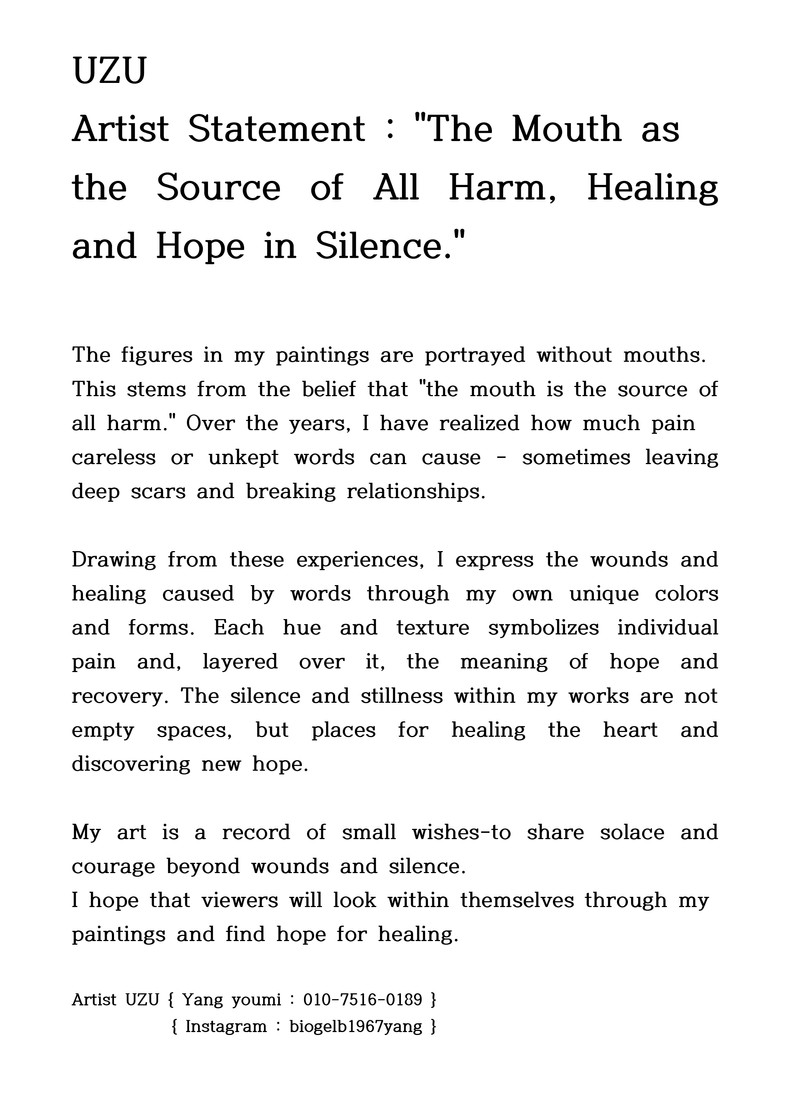 UZU
Artist Statement : "The Mouth as the Source of All Harm, Healing and Hope in Silence."

The figures in my paintings are portrayed without mouths. This stems from the belief that "the mouth is the source of all harm." Over the years, I have realized how much pain careless or unkept words can cause - sometimes leaving deep scars and breaking relationships.

Drawing from these experiences, I express the wounds and healing caused by words through my own unique colors and forms. Each hue and texture symbolizes individual pain and, layered over it, the meaning of hope and recovery. The silence and stillness within my works are not empty spaces, but places for healing the heart and discovering new hope.

My art is a record of small wishes-to share solace and courage beyond wounds and silence.
I hope that viewers will look within themselves through my paintings and find hope for healing.

Artist UZU { Yang youmi : 010-7516-0189 }
{ Instagram : biogelb1967yang }